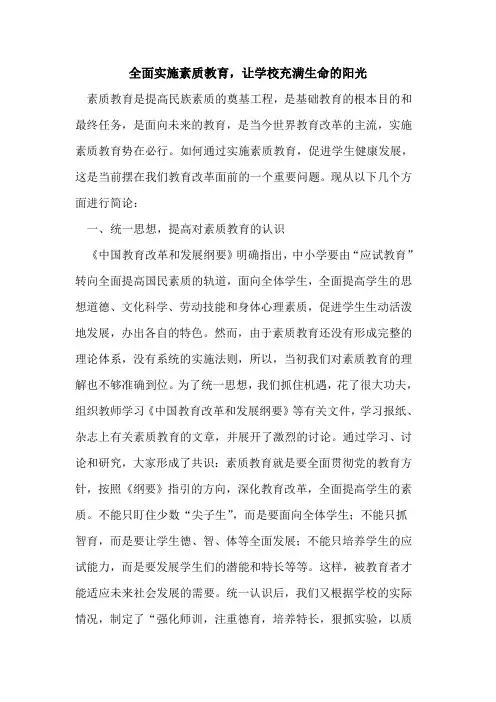 全面实施素质教育，让学校充满生命的阳光

素质教育是提高民族素质的奠基工程，是基础教育的根本目的和最终任务，是面向未来的教育，是当今世界教育改革的主流，实施素质教育势在必行。如何通过实施素质教育，促进学生健康发展，这是当前摆在我们教育改革面前的一个重要问题。现从以下几个方面进行简论：

一、统一思想，提高对素质教育的认识

《中国教育改革和发展纲要》明确指出，中小学要由“应试教育”转向全面提高国民素质的轨道，面向全体学生，全面提高学生的思想道德、文化科学、劳动技能和身体心理素质，促进学生生动活泼地发展，办出各自的特色。然而，由于素质教育还没有形成完整的理论体系，没有系统的实施法则，所以，当初我们对素质教育的理解也不够准确到位。为了统一思想，我们抓住机遇，花了很大功夫，组织教师学习《中国教育改革和发展纲要》等有关文件，学习报纸、杂志上有关素质教育的文章，并展开了激烈的讨论。通过学习、讨论和研究，大家形成了共识：素质教育就是要全面贯彻党的教育方针，按照《纲要》指引的方向，深化教育改革，全面提高学生的素质。不能只盯住少数“尖子生”，而是要面向全体学生；不能只抓智育，而是要让学生德、智、体等全面发展；不能只培养学生的应试能力，而是要发展学生们的潜能和特长等等。这样，被教育者才能适应未来社会发展的需要。统一认识后，我们又根据学校的实际情况，制定了“强化师训，注重德育，培养特长，狠抓实验，以质